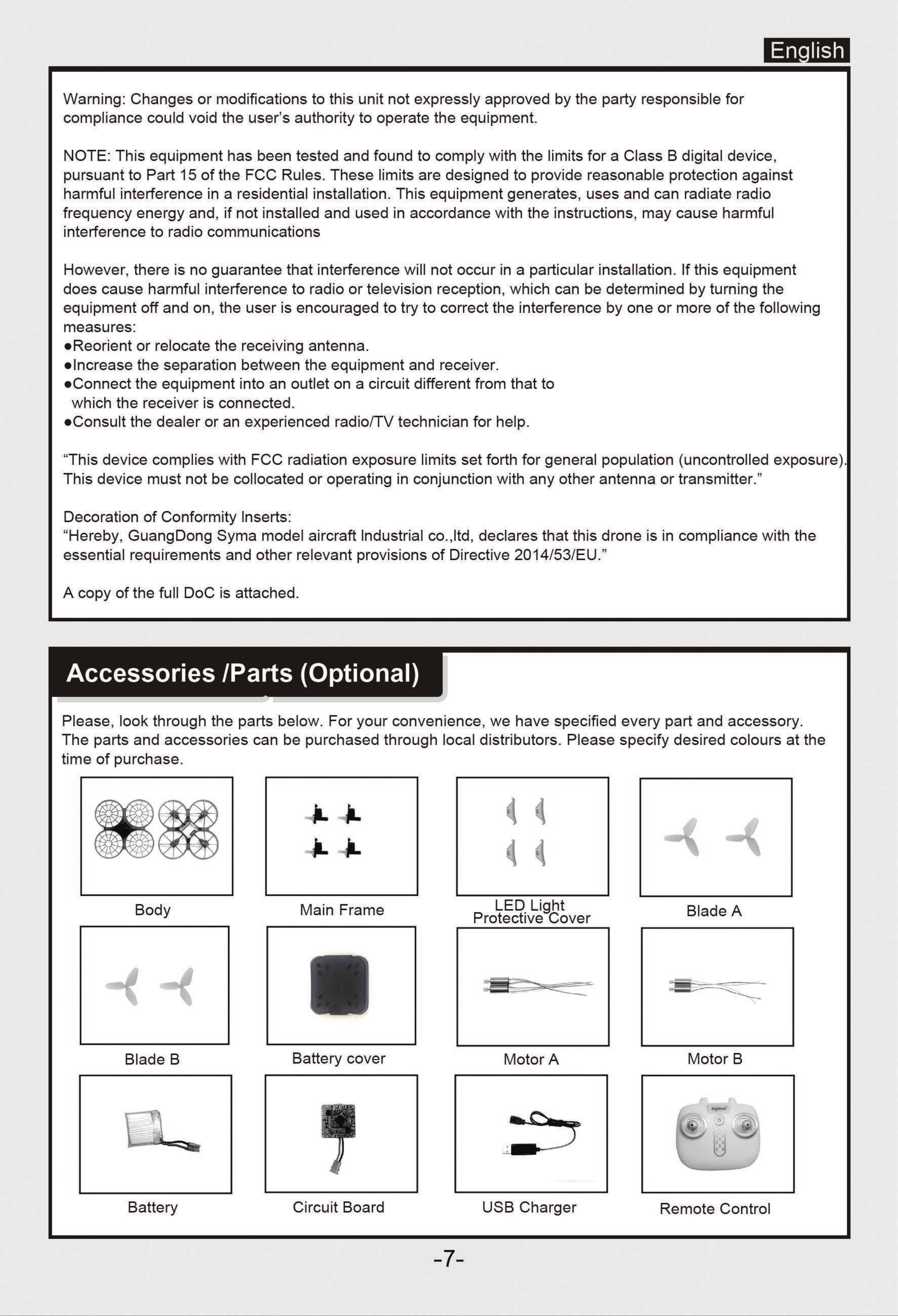 English

Warning: Changes or modifications to this unit not expressly approved by the party responsible for compliance could void the user's authority to operate the equipment.

NOTE: This equipment has been tested and found to comply with the limits for a Class B digital device, pursuant to Part 15 of the FCC Rules. These limits are designed to provide reasonable protection against harmful interference in a residential installation. This equipment generates, uses and can radiate radio frequency energy and, if not installed and used in accordance with the instructions, may cause harmful interference to radio communications

However, there is no guarantee that interference will not occur in a particular installation. If this equipment does cause harmful interference to radio or television reception, which can be determined by turning the equipment off and on, the user is encouraged to try to correct the interference by one or more of the following measures:
• Reorient or relocate the receiving antenna.
• Increase the separation between the equipment and receiver.
• Connect the equipment into an outlet on a circuit different from that to which the receiver is connected.
• Consult the dealer or an experienced radio/TV technician for help.

"This device complies with FCC radiation exposure limits set forth for general population (uncontrolled exposure). This device must not be collocated or operating in conjunction with any other antenna or transmitter."

Decoration of Conformity Inserts:
"Hereby, GuangDong Syma model aircraft Industrial co.,ltd, declares that this drone is in compliance with the essential requirements and other relevant provisions of Directive 2014/53/EU."

A copy of the full DoC is attached.

Accessories /Parts (Optional)

Please, look through the parts below. For your convenience, we have specified every part and accessory. The parts and accessories can be purchased through local distributors. Please specify desired colours at the time of purchase.

Body
Main Frame
LED Light
Protective Cover
Blade A
Blade B
Battery cover
Motor A
Motor B
Battery
Circuit Board
USB Charger
Remote Control

-7-